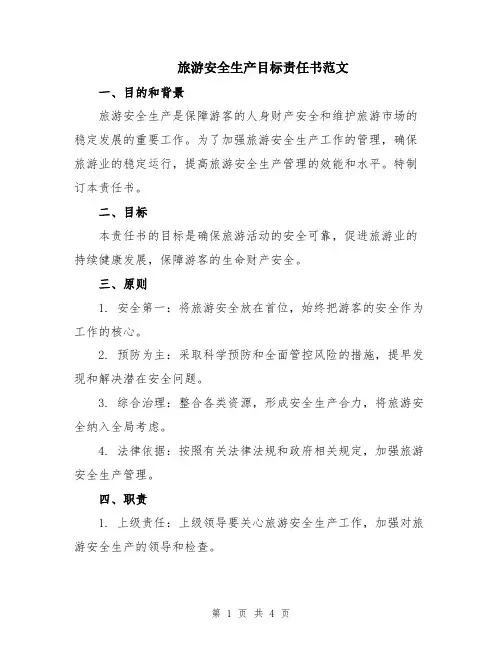 旅游安全生产目标责任书范文

一、目的和背景

旅游安全生产是保障游客的人身财产安全和维护旅游市场的稳定发展的重要工作。为了加强旅游安全生产工作的管理，确保旅游业的稳定运行，提高旅游安全生产管理的效能和水平。特制订本责任书。

二、目标

本责任书的目标是确保旅游活动的安全可靠，促进旅游业的持续健康发展，保障游客的生命财产安全。

三、原则

1. 安全第一：将旅游安全放在首位，始终把游客的安全作为工作的核心。

2. 预防为主：采取科学预防和全面管控风险的措施，提早发现和解决潜在安全问题。

3. 综合治理：整合各类资源，形成安全生产合力，将旅游安全纳入全局考虑。

4. 法律依据：按照有关法律法规和政府相关规定，加强旅游安全生产管理。

四、职责

1. 上级责任：上级领导要关心旅游安全生产工作，加强对旅游安全生产的领导和检查。

第 1 页 共 4 页